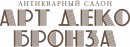 АНТИКВАРНЫЙ САЛОН
АРТ ДЕКО
БРОНЗА